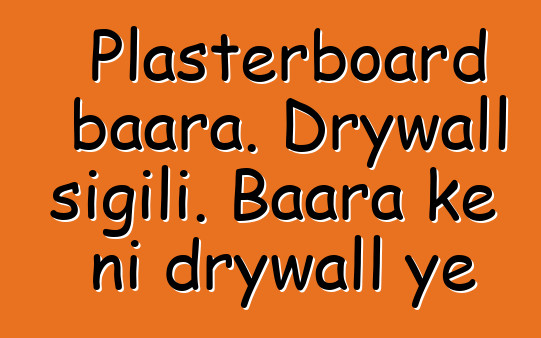 Plasterboard baara. Drywall sigili. Baara ke ni drywall ye